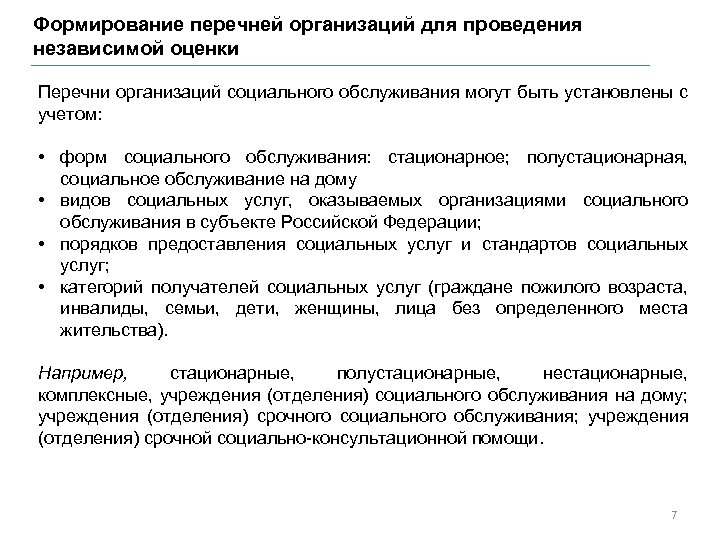 Формирование перечней организаций для проведения независимой оценки

Перечни организаций социального обслуживания могут быть установлены с учетом:

• форм социального обслуживания: стационарное; полустационарная, социальное обслуживание на дому
• видов социальных услуг, оказываемых организациями социального обслуживания в субъекте Российской Федерации;
• порядков предоставления социальных услуг и стандартов социальных услуг;
• категорий получателей социальных услуг (граждане пожилого возраста, инвалиды, семьи, дети, женщины, лица без определенного места жительства).

Например, стационарные, полустационарные, нестационарные, комплексные, учреждения (отделения) социального обслуживания на дому; учреждения (отделения) срочного социального обслуживания; учреждения (отделения) срочной социально-консультационной помощи.

7